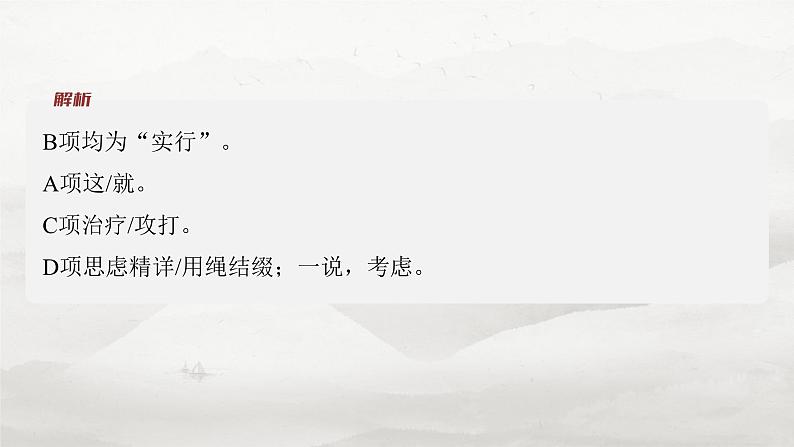 解析

B项均为“实行”。

A项这/就。

C项治疗/攻打。

D项思虑精详/用绳结缀；一说，考虑。